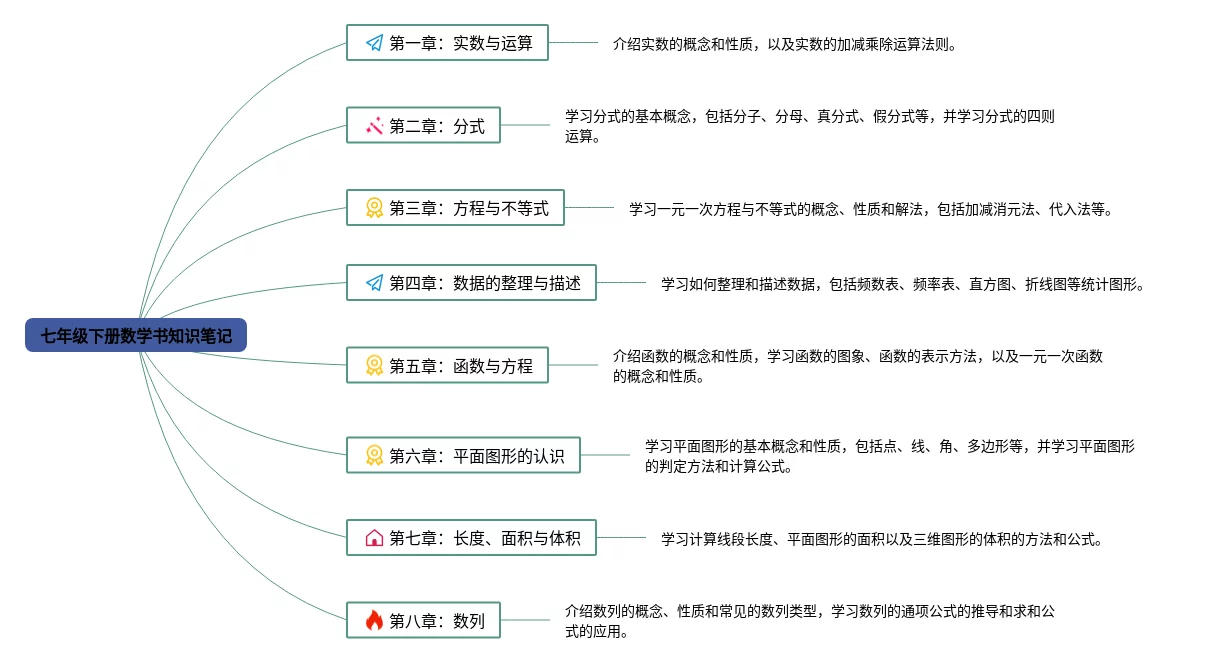 七年级下册数学书知识笔记

第一章：实数与运算
介绍实数的概念和性质，以及实数的加减乘除运算法则。

第二章：分式
学习分式的基本概念，包括分子、分母、真分式、假分式等，并学习分式的四则运算。

第三章：方程与不等式
学习一元一次方程与不等式的概念、性质和解法，包括加减消元法、代入法等。

第四章：数据的整理与描述
学习如何整理和描述数据，包括频数表、频率表、直方图、折线图等统计图形。

第五章：函数与方程
介绍函数的概念和性质，学习函数的图象、函数的表示方法，以及一元一次函数的概念和性质。

第六章：平面图形的认识
学习平面图形的基本概念和性质，包括点、线、角、多边形等，并学习平面图形的判定方法和计算公式。

第七章：长度、面积与体积
学习计算线段长度、平面图形的面积以及三维图形的体积的方法和公式。

第八章：数列
介绍数列的概念、性质和常见的数列类型，学习数列的通项公式的推导和求和公式的应用。